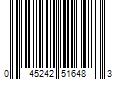 0 45242 51648 3